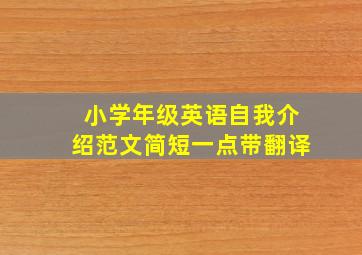 小学年级英语自我介绍范文简短一点带翻译